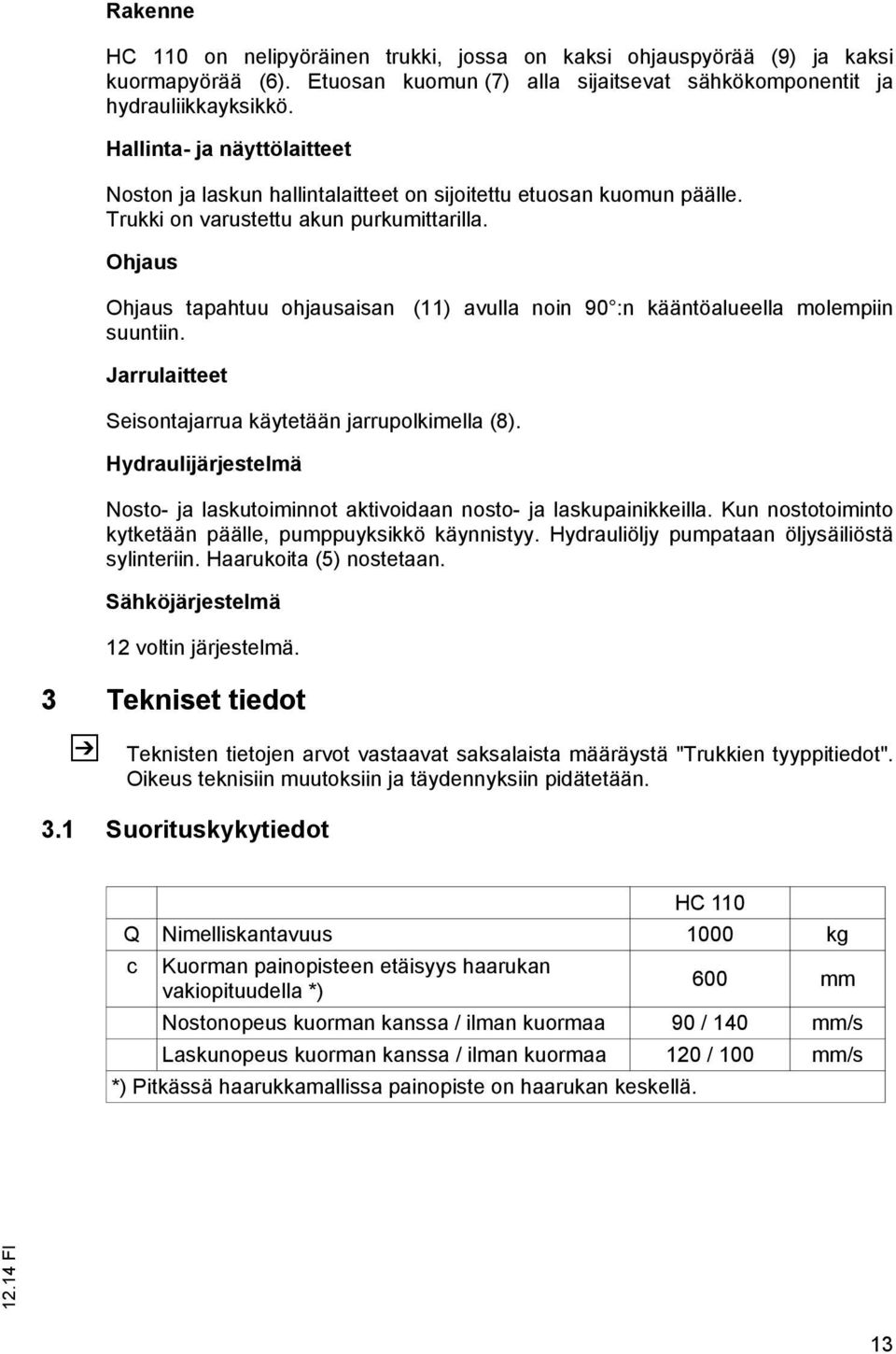 Rakenne

HC 110 on nelipyöräinen trukki, jossa on kaksi ohjauspyörää (9) ja kaksi kuormapyörää (6). Etuosan kuomun (7) alla sijaitsevat sähkökomponentit ja hydrauliikkayksikkö.

Hallinta- ja näyttölaitteet

Noston ja laskun hallintalaitteet on sijoitettu etuosan kuomun päälle. Trukki on varustettu akun purkumittarilla.

Ohjaus

Ohjaus tapahtuu ohjausaisan (11) avulla noin 90 :n kääntöalueella molempiin suuntiin.

Jarrulaitteet

Seisontajarrua käytetään jarrupolkimella (8).

Hydraulijärjestelmä

Nosto- ja laskutoiminnot aktivoidaan nosto- ja laskupainikkeilla. Kun nostotoiminto kytketään päälle, pumppuyksikkö käynnistyy. Hydrauliöljy pumpataan öljysäiliöstä sylinteriin. Haarukoita (5) nostetaan.

Sähköjärjestelmä

12 voltin järjestelmä.

3 Tekniset tiedot

Teknisten tietojen arvot vastaavat saksalaista määräystä "Trukkien tyyppitiedot". Oikeus teknisiin muutoksiin ja täydennyksiin pidätetään.

3.1 Suorituskykytiedot

| | | HC 110 | |
|---|---|---|---|
| Q | Nimelliskantavuus | 1000 | kg |
| c | Kuorman painopisteen etäisyys haarukan vakiopituudella *) | 600 | mm |
| | Nostonopeus kuorman kanssa / ilman kuormaa | 90 / 140 | mm/s |
| | Laskunopeus kuorman kanssa / ilman kuormaa | 120 / 100 | mm/s |
| *) Pitkässä haarukkamallissa painopiste on haarukan keskellä. | | | |

12.14 FI

13